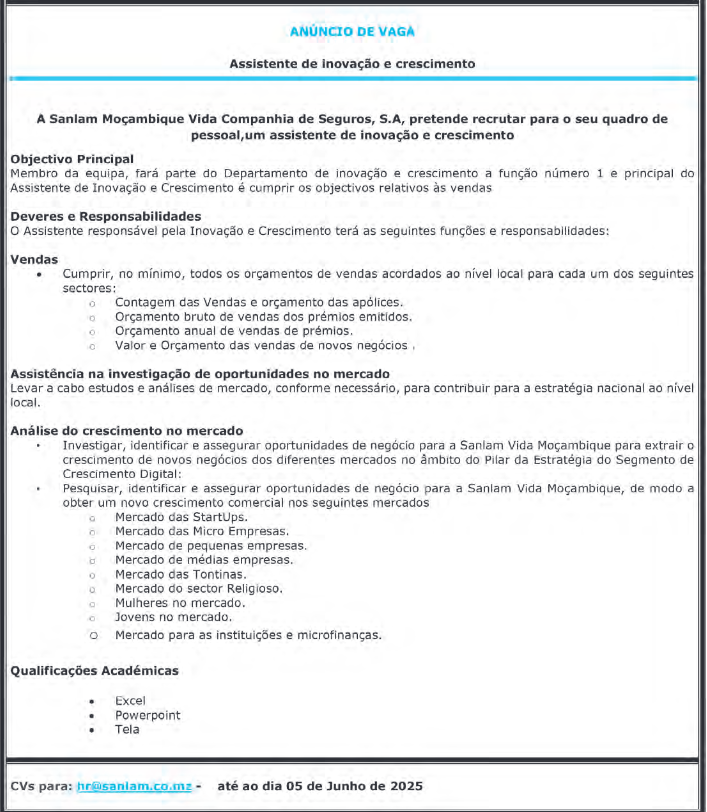 ANÚNCIO DE VAGA

Assistente de inovação e crescimento

A Sanlam Moçambique Vida Companhia de Seguros, S.A, pretende recrutar para o seu quadro de pessoal,um assistente de inovação e crescimento

Objectivo Principal
Membro da equipa, fará parte do Departamento de inovação e crescimento a função número 1 e principal do Assistente de Inovação e Crescimento é cumprir os objectivos relativos às vendas

Deveres e Responsabilidades
O Assistente responsável pela Inovação e Crescimento terá as seguintes funções e responsabilidades:

Vendas
• Cumprir, no mínimo, todos os orçamentos de vendas acordados ao nível local para cada um dos seguintes sectores:
  o Contagem das Vendas e orçamento das apólices.
  o Orçamento bruto de vendas dos prémios emitidos.
  o Orçamento anual de vendas de prémios.
  o Valor e Orçamento das vendas de novos negócios .

Assistência na investigação de oportunidades no mercado
Levar a cabo estudos e análises de mercado, conforme necessário, para contribuir para a estratégia nacional ao nível local.

Análise do crescimento no mercado
• Investigar, identificar e assegurar oportunidades de negócio para a Sanlam Vida Moçambique para extrair o crescimento de novos negócios dos diferentes mercados no âmbito do Pilar da Estratégia do Segmento de Crescimento Digital:
• Pesquisar, identificar e assegurar oportunidades de negócio para a Sanlam Vida Moçambique, de modo a obter um novo crescimento comercial nos seguintes mercados
  o Mercado das StartUps.
  o Mercado das Micro Empresas.
  o Mercado de pequenas empresas.
  o Mercado de médias empresas.
  o Mercado das Tontinas.
  o Mercado do sector Religioso.
  o Mulheres no mercado.
  o Jovens no mercado.
  o Mercado para as instituições e microfinanças.

Qualificações Académicas

• Excel
• Powerpoint
• Tela

CVs para: hr@sanlam.co.mz - até ao dia 05 de Junho de 2025